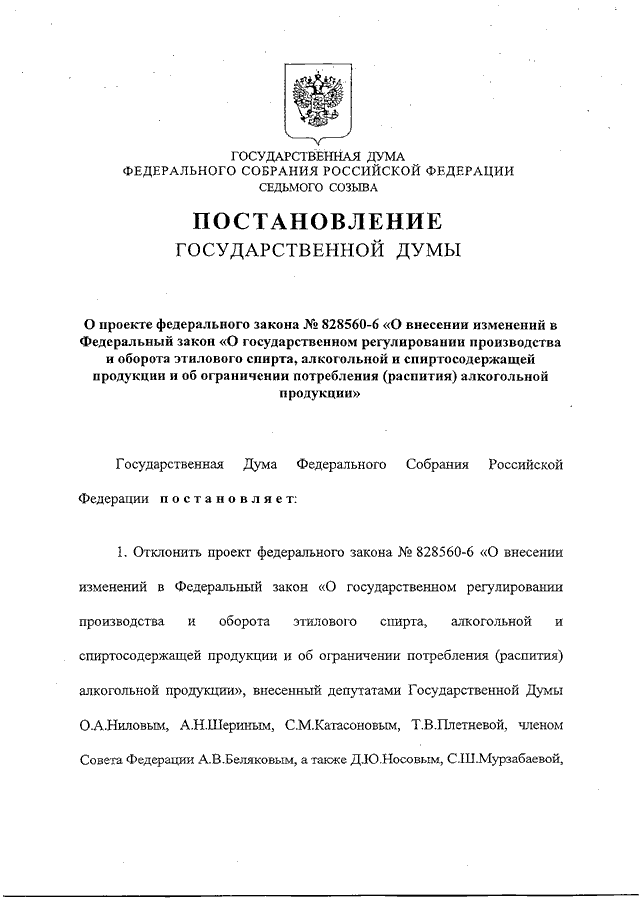 ГОСУДАРСТВЕННАЯ ДУМА
ФЕДЕРАЛЬНОГО СОБРАНИЯ РОССИЙСКОЙ ФЕДЕРАЦИИ
СЕДЬМОГО СОЗЫВА

ПОСТАНОВЛЕНИЕ
ГОСУДАРСТВЕННОЙ ДУМЫ

О проекте федерального закона № 828560-6 «О внесении изменений в Федеральный закон «О государственном регулировании производства и оборота этилового спирта, алкогольной и спиртосодержащей продукции и об ограничении потребления (распития) алкогольной продукции»

Государственная Дума Федерального Собрания Российской Федерации постановляет:

1. Отклонить проект федерального закона № 828560-6 «О внесении изменений в Федеральный закон «О государственном регулировании производства и оборота этилового спирта, алкогольной и спиртосодержащей продукции и об ограничении потребления (распития) алкогольной продукции», внесенный депутатами Государственной Думы О.А.Ниловым, А.Н.Шериным, С.М.Катасоновым, Т.В.Плетневой, членом Совета Федерации А.В.Беляковым, а также Д.Ю.Носовым, С.Ш.Мурзабаевой,